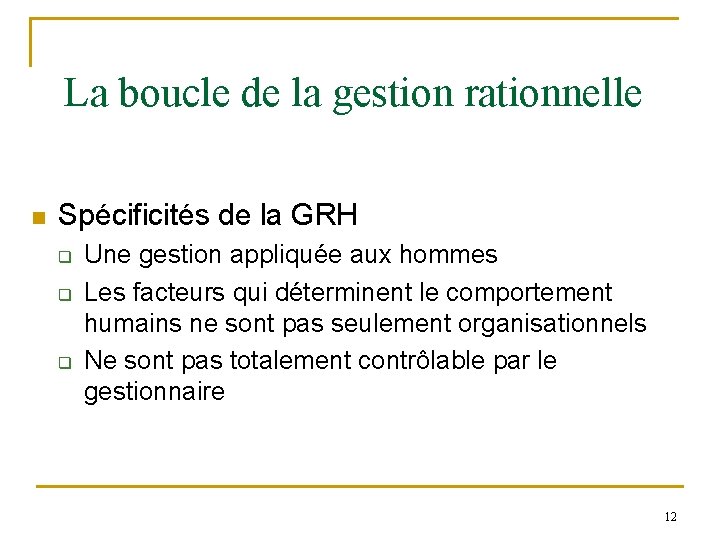 La boucle de la gestion rationnelle

Spécificités de la GRH

Une gestion appliquée aux hommes

Les facteurs qui déterminent le comportement humains ne sont pas seulement organisationnels

Ne sont pas totalement contrôlable par le gestionnaire

12